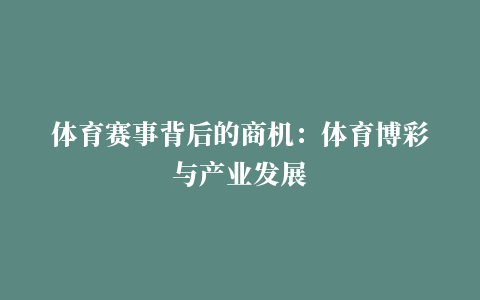 体育赛事背后的商机：体育博彩与产业发展